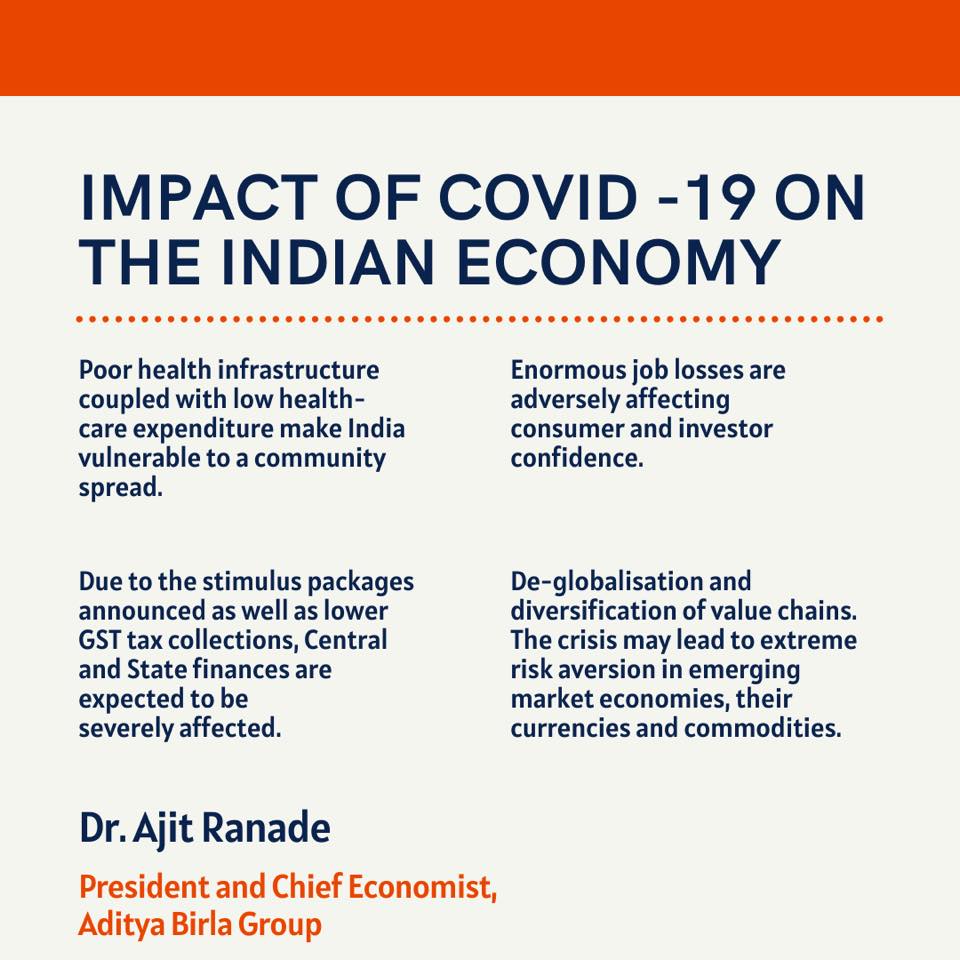 IMPACT OF COVID -19 ON THE INDIAN ECONOMY

Poor health infrastructure coupled with low health-care expenditure make India vulnerable to a community spread.

Due to the stimulus packages announced as well as lower GST tax collections, Central and State finances are expected to be severely affected.

Enormous job losses are adversely affecting consumer and investor confidence.

De-globalisation and diversification of value chains. The crisis may lead to extreme risk aversion in emerging market economies, their currencies and commodities.

Dr. Ajit Ranade

President and Chief Economist, Aditya Birla Group